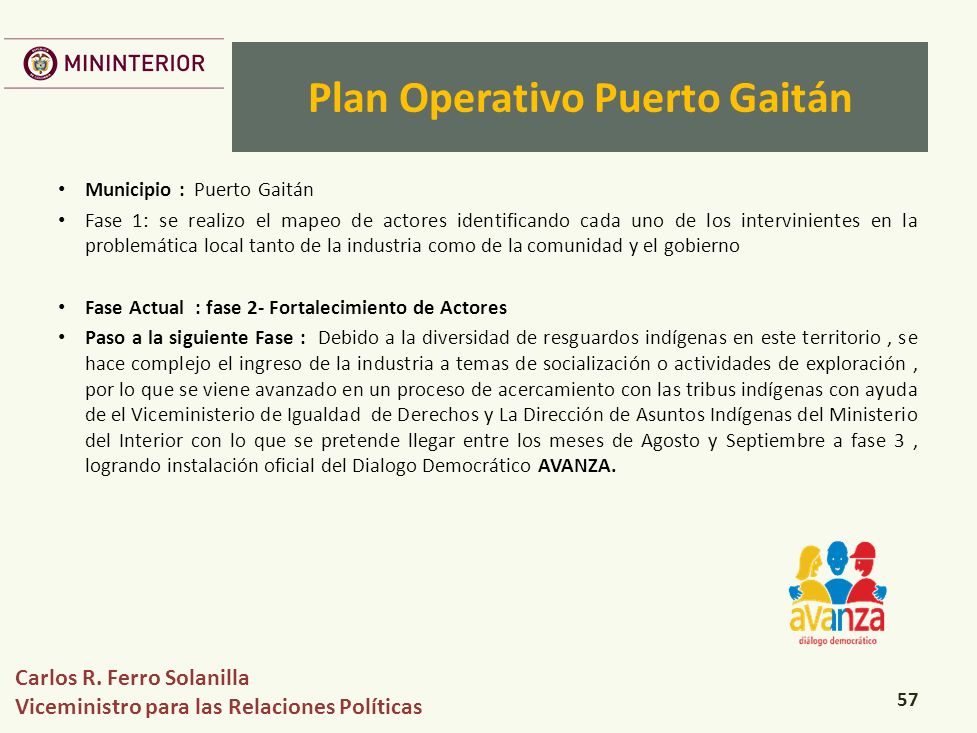 MININTERIOR

Plan Operativo Puerto Gaitán

• Municipio : Puerto Gaitán
• Fase 1: se realizo el mapeo de actores identificando cada uno de los intervinientes en la problemática local tanto de la industria como de la comunidad y el gobierno

• Fase Actual : fase 2- Fortalecimiento de Actores
• Paso a la siguiente Fase : Debido a la diversidad de resguardos indígenas en este territorio , se hace complejo el ingreso de la industria a temas de socialización o actividades de exploración , por lo que se viene avanzado en un proceso de acercamiento con las tribus indígenas con ayuda de el Viceministerio de Igualdad de Derechos y La Dirección de Asuntos Indígenas del Ministerio del Interior con lo que se pretende llegar entre los meses de Agosto y Septiembre a fase 3 , logrando instalación oficial del Dialogo Democrático AVANZA.

avanza
diálogo democrático

Carlos R. Ferro Solanilla
Viceministro para las Relaciones Políticas

57